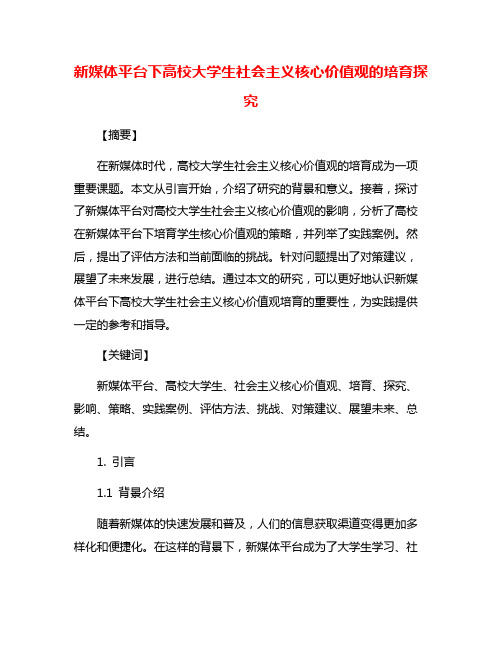 新媒体平台下高校大学生社会主义核心价值观的培育探究

【摘要】

在新媒体时代，高校大学生社会主义核心价值观的培育成为一项重要课题。本文从引言开始，介绍了研究的背景和意义。接着，探讨了新媒体平台对高校大学生社会主义核心价值观的影响，分析了高校在新媒体平台下培育学生核心价值观的策略，并列举了实践案例。然后，提出了评估方法和当前面临的挑战。针对问题提出了对策建议，展望了未来发展，进行总结。通过本文的研究，可以更好地认识新媒体平台下高校大学生社会主义核心价值观培育的重要性，为实践提供一定的参考和指导。

【关键词】

新媒体平台、高校大学生、社会主义核心价值观、培育、探究、影响、策略、实践案例、评估方法、挑战、对策建议、展望未来、总结。

1. 引言

1.1 背景介绍

随着新媒体的快速发展和普及，人们的信息获取渠道变得更加多样化和便捷化。在这样的背景下，新媒体平台成为了大学生学习、社